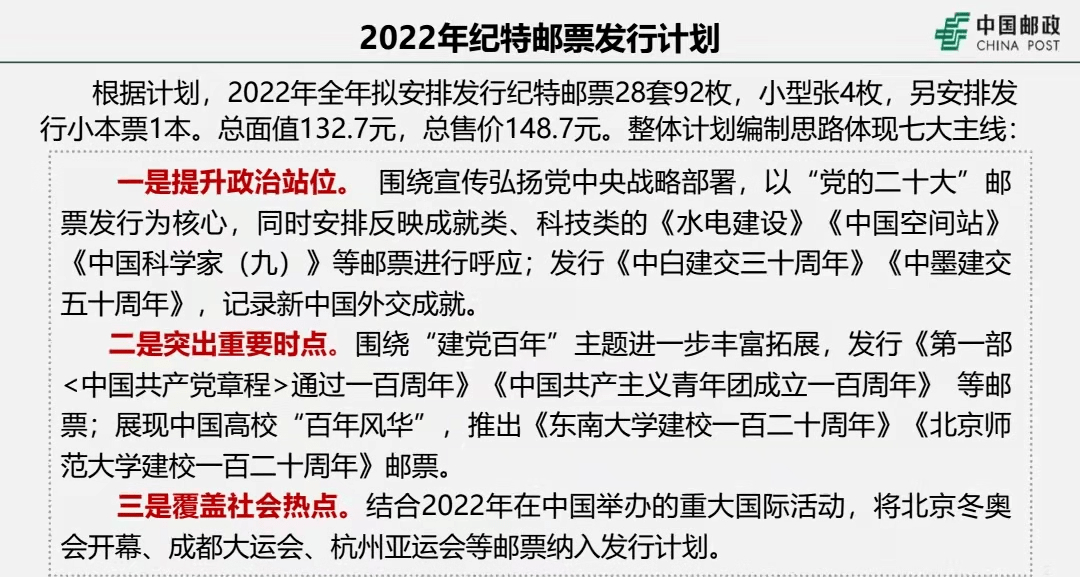 2022年纪特邮票发行计划

中国邮政
CHINA POST

根据计划，2022年全年拟安排发行纪特邮票28套92枚，小型张4枚，另安排发行小本票1本。总面值132.7元，总售价148.7元。整体计划编制思路体现七大主线：

一是提升政治站位。 围绕宣传弘扬党中央战略部署，以“党的二十大”邮票发行为核心，同时安排反映成就类、科技类的《水电建设》《中国空间站》《中国科学家（九）》等邮票进行呼应；发行《中白建交三十周年》《中墨建交五十周年》，记录新中国外交成就。

二是突出重要时点。围绕“建党百年”主题进一步丰富拓展，发行《第一部<中国共产党章程>通过一百周年》《中国共产主义青年团成立一百周年》 等邮票；展现中国高校“百年风华”，推出《东南大学建校一百二十周年》《北京师范大学建校一百二十周年》邮票。

三是覆盖社会热点。结合2022年在中国举办的重大国际活动，将北京冬奥会开幕、成都大运会、杭州亚运会等邮票纳入发行计划。